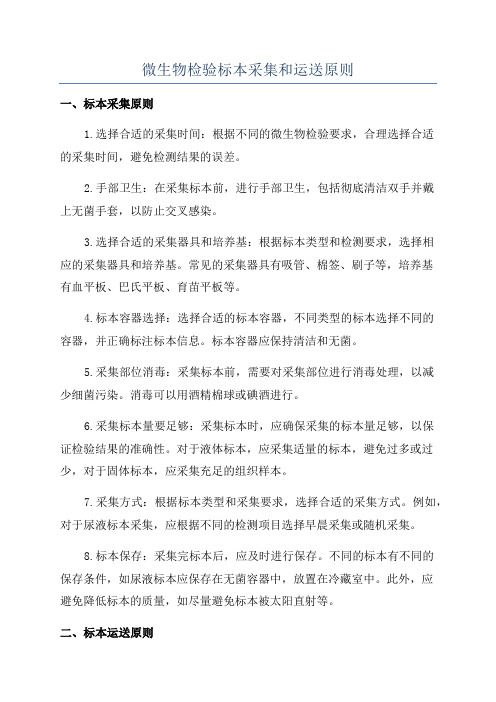 微生物检验标本采集和运送原则

一、标本采集原则

1.选择合适的采集时间：根据不同的微生物检验要求，合理选择合适的采集时间，避免检测结果的误差。

2.手部卫生：在采集标本前，进行手部卫生，包括彻底清洁双手并戴上无菌手套，以防止交叉感染。

3.选择合适的采集器具和培养基：根据标本类型和检测要求，选择相应的采集器具和培养基。常见的采集器具有吸管、棉签、刷子等，培养基有血平板、巴氏平板、育苗平板等。

4.标本容器选择：选择合适的标本容器，不同类型的标本选择不同的容器，并正确标注标本信息。标本容器应保持清洁和无菌。

5.采集部位消毒：采集标本前，需要对采集部位进行消毒处理，以减少细菌污染。消毒可以用酒精棉球或碘酒进行。

6.采集标本量要足够：采集标本时，应确保采集的标本量足够，以保证检验结果的准确性。对于液体标本，应采集适量的标本，避免过多或过少，对于固体标本，应采集充足的组织样本。

7.采集方式：根据标本类型和采集要求，选择合适的采集方式。例如，对于尿液标本采集，应根据不同的检测项目选择早晨采集或随机采集。

8.标本保存：采集完标本后，应及时进行保存。不同的标本有不同的保存条件，如尿液标本应保存在无菌容器中，放置在冷藏室中。此外，应避免降低标本的质量，如尽量避免标本被太阳直射等。

二、标本运送原则